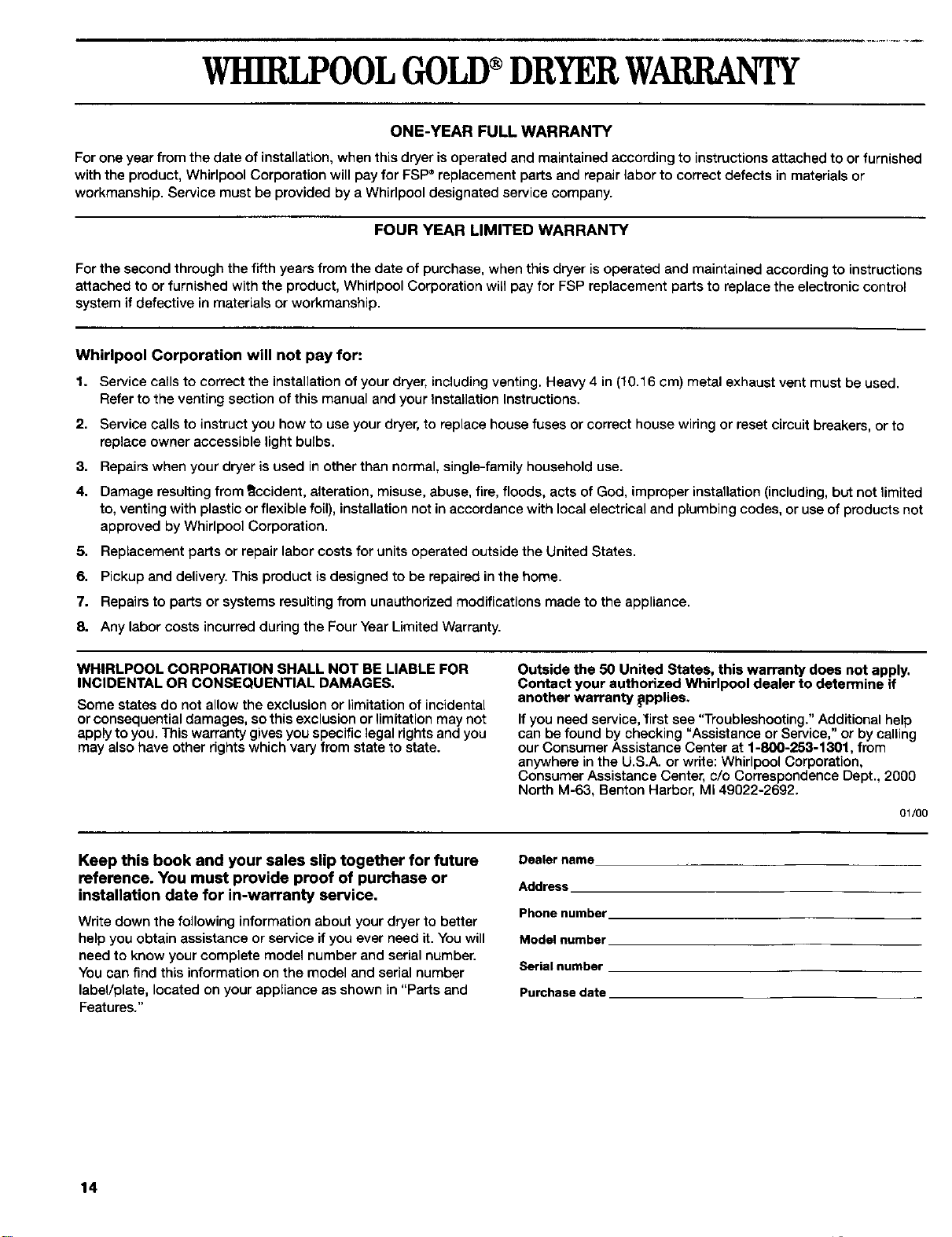 WHIRLPOOL GOLD® DRYER WARRANTY

ONE-YEAR FULL WARRANTY

For one year from the date of installation, when this dryer is operated and maintained according to instructions attached to or furnished with the product, Whirlpool Corporation will pay for FSP® replacement parts and repair labor to correct defects in materials or workmanship. Service must be provided by a Whirlpool designated service company.

FOUR YEAR LIMITED WARRANTY

For the second through the fifth years from the date of purchase, when this dryer is operated and maintained according to instructions attached to or furnished with the product, Whirlpool Corporation will pay for FSP replacement parts to replace the electronic control system if defective in materials or workmanship.

Whirlpool Corporation will not pay for:

1. Service calls to correct the installation of your dryer, including venting. Heavy 4 in (10.16 cm) metal exhaust vent must be used. Refer to the venting section of this manual and your Installation Instructions.
2. Service calls to instruct you how to use your dryer, to replace house fuses or correct house wiring or reset circuit breakers, or to replace owner accessible light bulbs.
3. Repairs when your dryer is used in other than normal, single-family household use.
4. Damage resulting from accident, alteration, misuse, abuse, fire, floods, acts of God, improper installation (including, but not limited to, venting with plastic or flexible foil), installation not in accordance with local electrical and plumbing codes, or use of products not approved by Whirlpool Corporation.
5. Replacement parts or repair labor costs for units operated outside the United States.
6. Pickup and delivery. This product is designed to be repaired in the home.
7. Repairs to parts or systems resulting from unauthorized modifications made to the appliance.
8. Any labor costs incurred during the Four Year Limited Warranty.

WHIRLPOOL CORPORATION SHALL NOT BE LIABLE FOR INCIDENTAL OR CONSEQUENTIAL DAMAGES.

Some states do not allow the exclusion or limitation of incidental or consequential damages, so this exclusion or limitation may not apply to you. This warranty gives you specific legal rights and you may also have other rights which vary from state to state.

Outside the 50 United States, this warranty does not apply. Contact your authorized Whirlpool dealer to determine if another warranty applies.

If you need service, first see "Troubleshooting." Additional help can be found by checking "Assistance or Service," or by calling our Consumer Assistance Center at 1-800-253-1301, from anywhere in the U.S.A. or write: Whirlpool Corporation, Consumer Assistance Center, c/o Correspondence Dept., 2000 North M-63, Benton Harbor, MI 49022-2692.

01/00

Keep this book and your sales slip together for future reference. You must provide proof of purchase or installation date for in-warranty service.

Write down the following information about your dryer to better help you obtain assistance or service if you ever need it. You will need to know your complete model number and serial number. You can find this information on the model and serial number label/plate, located on your appliance as shown in "Parts and Features."

Dealer name

Address

Phone number

Model number

Serial number

Purchase date

14